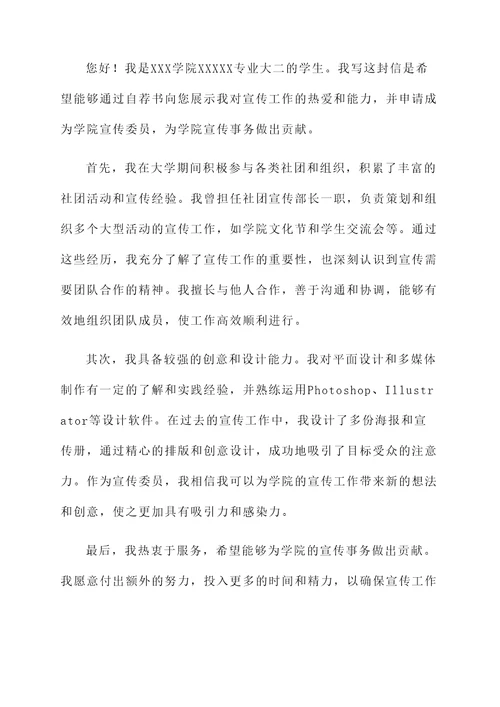 您好！我是XXX学院XXXXX专业大二的学生。我写这封信是希望能够通过自荐书向您展示我对宣传工作的热爱和能力，并申请成为学院宣传委员，为学院宣传事务做出贡献。

首先，我在大学期间积极参与各类社团和组织，积累了丰富的社团活动和宣传经验。我曾担任社团宣传部长一职，负责策划和组织多个大型活动的宣传工作，如学院文化节和学生交流会等。通过这些经历，我充分了解了宣传工作的重要性，也深刻认识到宣传需要团队合作的精神。我擅长与他人合作，善于沟通和协调，能够有效地组织团队成员，使工作高效顺利进行。

其次，我具备较强的创意和设计能力。我对平面设计和多媒体制作有一定的了解和实践经验，并熟练运用Photoshop、Illustrator等设计软件。在过去的宣传工作中，我设计了多份海报和宣传册，通过精心的排版和创意设计，成功地吸引了目标受众的注意力。作为宣传委员，我相信我可以为学院的宣传工作带来新的想法和创意，使之更加具有吸引力和感染力。

最后，我热衷于服务，希望能够为学院的宣传事务做出贡献。我愿意付出额外的努力，投入更多的时间和精力，以确保宣传工作